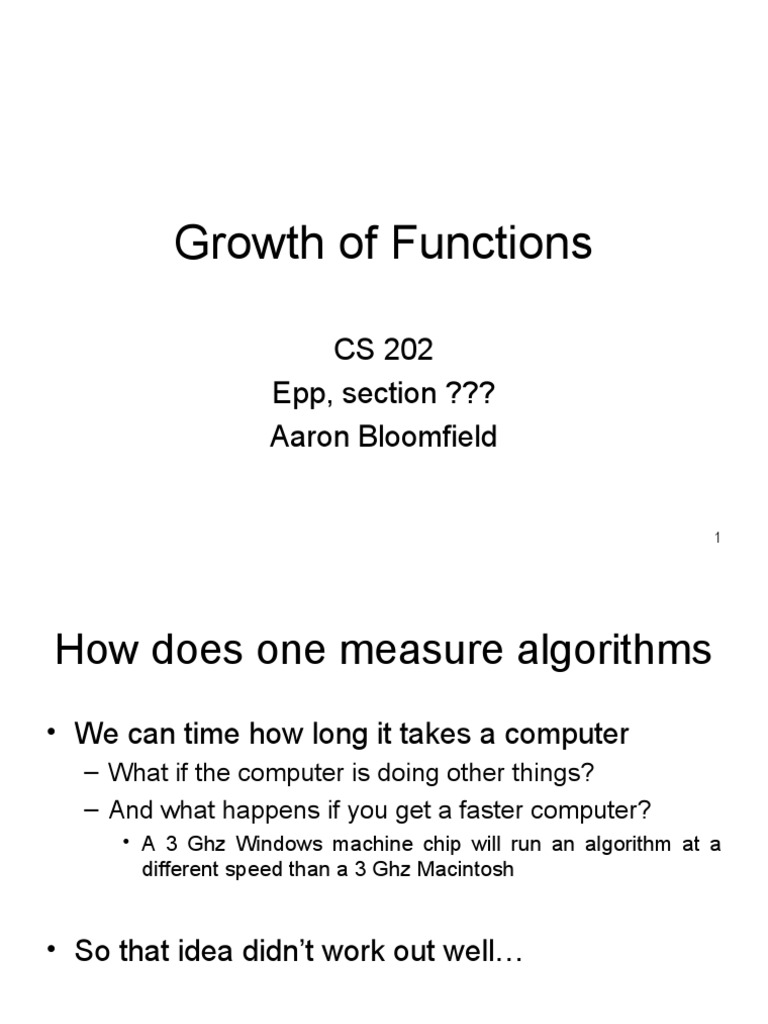 Growth of Functions

CS 202
Epp, section ???
Aaron Bloomfield

1

How does one measure algorithms

• We can time how long it takes a computer
– What if the computer is doing other things?
– And what happens if you get a faster computer?
• A 3 Ghz Windows machine chip will run an algorithm at a different speed than a 3 Ghz Macintosh

• So that idea didn't work out well…